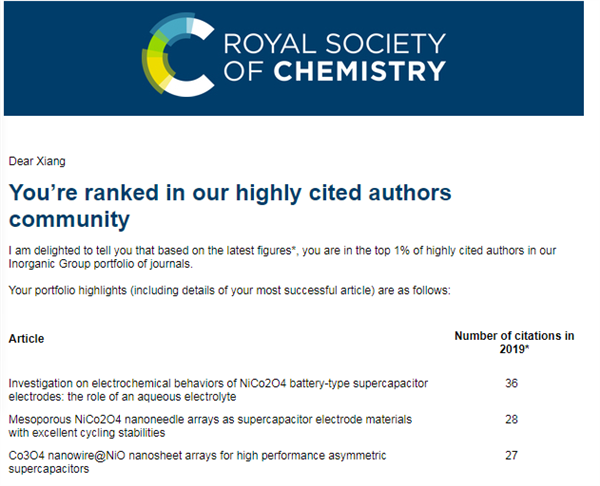 ROYAL SOCIETY OF CHEMISTRY

Dear Xiang

You're ranked in our highly cited authors community

I am delighted to tell you that based on the latest figures*, you are in the top 1% of highly cited authors in our Inorganic Group portfolio of journals.

Your portfolio highlights (including details of your most successful article) are as follows:

| Article | Number of citations in 2019* |
|---|---|
| Investigation on electrochemical behaviors of NiCo2O4 battery-type supercapacitor electrodes: the role of an aqueous electrolyte | 36 |
| Mesoporous NiCo2O4 nanoneedle arrays as supercapacitor electrode materials with excellent cycling stabilities | 28 |
| Co3O4 nanowire@NiO nanosheet arrays for high performance asymmetric supercapacitors | 27 |